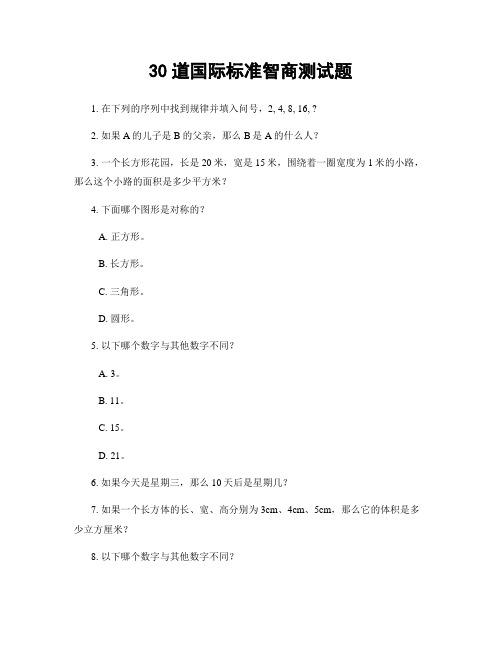 30 道国际标准智商测试题

1. 在下列的序列中找到规律并填入问号，2, 4, 8, 16, ?

2. 如果 A 的儿子是 B 的父亲，那么 B 是 A 的什么人？

3. 一个长方形花园，长是 20 米，宽是 15 米，围绕着一圈宽度为 1 米的小路，那么这个小路的面积是多少平方米？

4. 下面哪个图形是对称的？

A. 正方形。

B. 长方形。

C. 三角形。

D. 圆形。

5. 以下哪个数字与其他数字不同？

A. 3。

B. 11。

C. 15。

D. 21。

6. 如果今天是星期三，那么 10 天后是星期几？

7. 如果一个长方体的长、宽、高分别为 3cm、4cm、5cm，那么它的体积是多少立方厘米？

8. 以下哪个数字与其他数字不同？